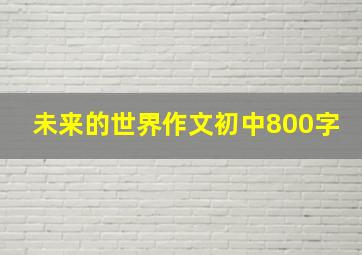 未来的世界作文初中800字